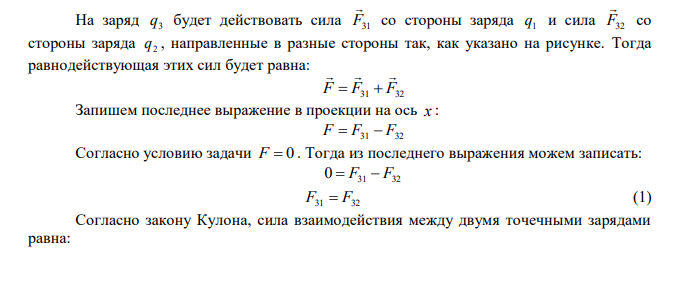 На заряд $q_3$ будет действовать сила $\vec{F}_{31}$ со стороны заряда $q_1$ и сила $\vec{F}_{32}$ со стороны заряда $q_2$, направленные в разные стороны так, как указано на рисунке. Тогда равнодействующая этих сил будет равна:

$\vec{F} = \vec{F}_{31} + \vec{F}_{32}$

Запишем последнее выражение в проекции на ось $x$:

$F = F_{31} - F_{32}$

Согласно условию задачи $F = 0$. Тогда из последнего выражения можем записать:

$0 = F_{31} - F_{32}$

$F_{31} = F_{32}$ (1)

Согласно закону Кулона, сила взаимодействия между двумя точечными зарядами равна: